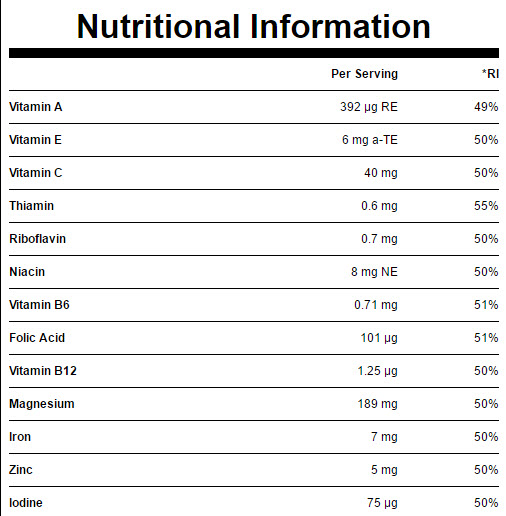 Nutritional Information

| | Per Serving | *RI |
|---|---|---|
| Vitamin A | 392 µg RE | 49% |
| Vitamin E | 6 mg a-TE | 50% |
| Vitamin C | 40 mg | 50% |
| Thiamin | 0.6 mg | 55% |
| Riboflavin | 0.7 mg | 50% |
| Niacin | 8 mg NE | 50% |
| Vitamin B6 | 0.71 mg | 51% |
| Folic Acid | 101 µg | 51% |
| Vitamin B12 | 1.25 µg | 50% |
| Magnesium | 189 mg | 50% |
| Iron | 7 mg | 50% |
| Zinc | 5 mg | 50% |
| Iodine | 75 µg | 50% |